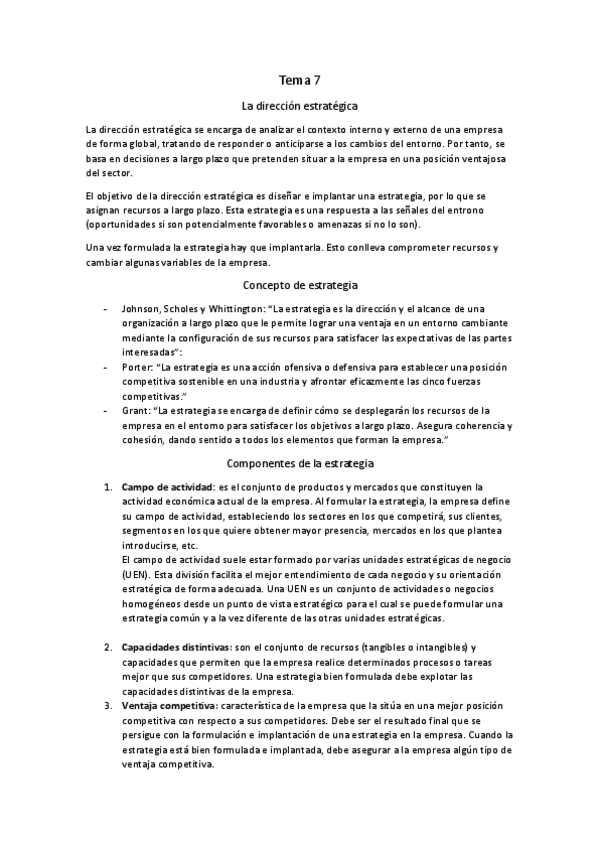 Tema 7

La dirección estratégica

La dirección estratégica se encarga de analizar el contexto interno y externo de una empresa de forma global, tratando de responder o anticiparse a los cambios del entorno. Por tanto, se basa en decisiones a largo plazo que pretenden situar a la empresa en una posición ventajosa del sector.

El objetivo de la dirección estratégica es diseñar e implantar una estrategia, por lo que se asignan recursos a largo plazo. Esta estrategia es una respuesta a las señales del entrono (oportunidades si son potencialmente favorables o amenazas si no lo son).

Una vez formulada la estrategia hay que implantarla. Esto conlleva comprometer recursos y cambiar algunas variables de la empresa.

Concepto de estrategia

- Johnson, Scholes y Whittington: "La estrategia es la dirección y el alcance de una organización a largo plazo que le permite lograr una ventaja en un entorno cambiante mediante la configuración de sus recursos para satisfacer las expectativas de las partes interesadas":
- Porter: "La estrategia es una acción ofensiva o defensiva para establecer una posición competitiva sostenible en una industria y afrontar eficazmente las cinco fuerzas competitivas."
- Grant: "La estrategia se encarga de definir cómo se desplegarán los recursos de la empresa en el entorno para satisfacer los objetivos a largo plazo. Asegura coherencia y cohesión, dando sentido a todos los elementos que forman la empresa."

Componentes de la estrategia

1. Campo de actividad: es el conjunto de productos y mercados que constituyen la actividad económica actual de la empresa. Al formular la estrategia, la empresa define su campo de actividad, estableciendo los sectores en los que competirá, sus clientes, segmentos en los que quiere obtener mayor presencia, mercados en los que plantea introducirse, etc.
El campo de actividad suele estar formado por varias unidades estratégicas de negocio (UEN). Esta división facilita el mejor entendimiento de cada negocio y su orientación estratégica de forma adecuada. Una UEN es un conjunto de actividades o negocios homogéneos desde un punto de vista estratégico para el cual se puede formular una estrategia común y a la vez diferente de las otras unidades estratégicas.

2. Capacidades distintivas: son el conjunto de recursos (tangibles o intangibles) y capacidades que permiten que la empresa realice determinados procesos o tareas mejor que sus competidores. Una estrategia bien formulada debe explotar las capacidades distintivas de la empresa.
3. Ventaja competitiva: característica de la empresa que la sitúa en una mejor posición competitiva con respecto a sus competidores. Debe ser el resultado final que se persigue con la formulación e implantación de una estrategia en la empresa. Cuando la estrategia está bien formulada e implantada, debe asegurar a la empresa algún tipo de ventaja competitiva.